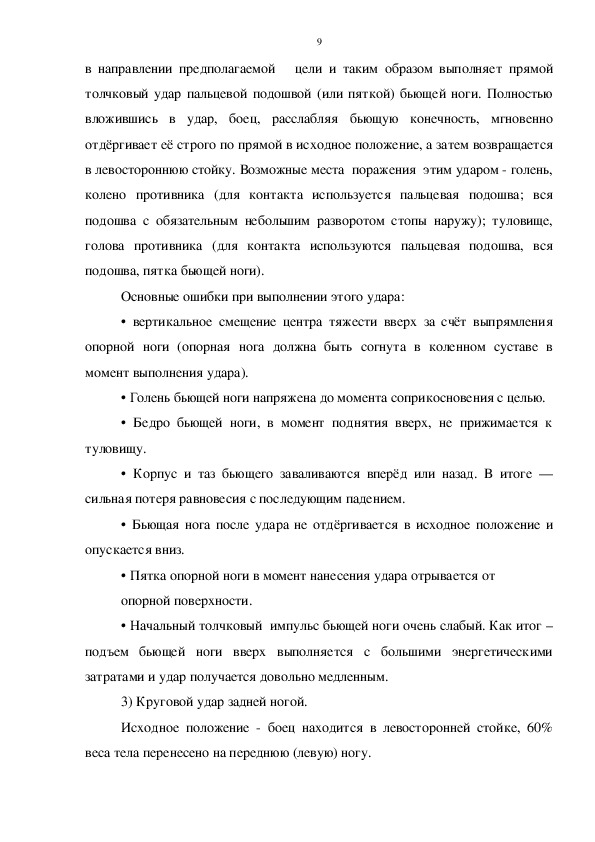 9

в направлении предполагаемой цели и таким образом выполняет прямой толчковый удар пальцевой подошвой (или пяткой) бьющей ноги. Полностью вложившись в удар, боец, расслабляя бьющую конечность, мгновенно отдёргивает её строго по прямой в исходное положение, а затем возвращается в левостороннюю стойку. Возможные места поражения этим ударом - голень, колено противника (для контакта используется пальцевая подошва; вся подошва с обязательным небольшим разворотом стопы наружу); туловище, голова противника (для контакта используются пальцевая подошва, вся подошва, пятка бьющей ноги).

Основные ошибки при выполнении этого удара:

• вертикальное смещение центра тяжести вверх за счёт выпрямления опорной ноги (опорная нога должна быть согнута в коленном суставе в момент выполнения удара).

• Голень бьющей ноги напряжена до момента соприкосновения с целью.

• Бедро бьющей ноги, в момент поднятия вверх, не прижимается к туловищу.

• Корпус и таз бьющего заваливаются вперёд или назад. В итоге — сильная потеря равновесия с последующим падением.

• Бьющая нога после удара не отдёргивается в исходное положение и опускается вниз.

• Пятка опорной ноги в момент нанесения удара отрывается от опорной поверхности.

• Начальный толчковый импульс бьющей ноги очень слабый. Как итог – подъем бьющей ноги вверх выполняется с большими энергетическими затратами и удар получается довольно медленным.

3) Круговой удар задней ногой.

Исходное положение - боец находится в левосторонней стойке, 60% веса тела перенесено на переднюю (левую) ногу.